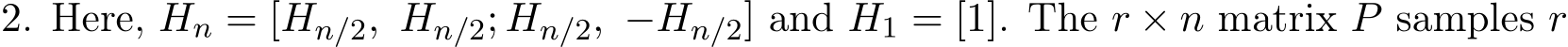 2. Here, $H_n = [H_{n/2},\ H_{n/2}; H_{n/2},\ -H_{n/2}]$ and $H_1 = [1]$. The $r \times n$ matrix $P$ samples $r$